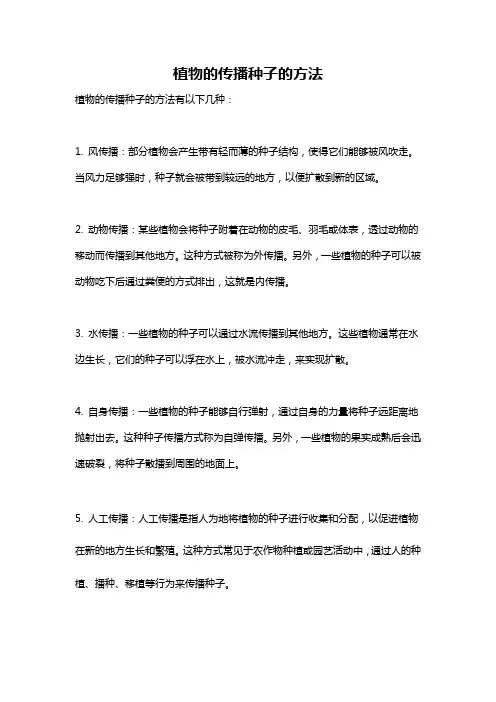 植物的传播种子的方法

植物的传播种子的方法有以下几种：

1. 风传播：部分植物会产生带有轻而薄的种子结构，使得它们能够被风吹走。当风力足够强时，种子就会被带到较远的地方，以便扩散到新的区域。

2. 动物传播：某些植物会将种子附着在动物的皮毛、羽毛或体表，透过动物的移动而传播到其他地方。这种方式被称为外传播。另外，一些植物的种子可以被动物吃下后通过粪便的方式排出，这就是内传播。

3. 水传播：一些植物的种子可以通过水流传播到其他地方。这些植物通常在水边生长，它们的种子可以浮在水上，被水流冲走，来实现扩散。

4. 自身传播：一些植物的种子能够自行弹射，通过自身的力量将种子远距离地抛射出去。这种种子传播方式称为自弹传播。另外，一些植物的果实成熟后会迅速破裂，将种子散播到周围的地面上。

5. 人工传播：人工传播是指人为地将植物的种子进行收集和分配，以促进植物在新的地方生长和繁殖。这种方式常见于农作物种植或园艺活动中，通过人的种植、播种、移植等行为来传播种子。